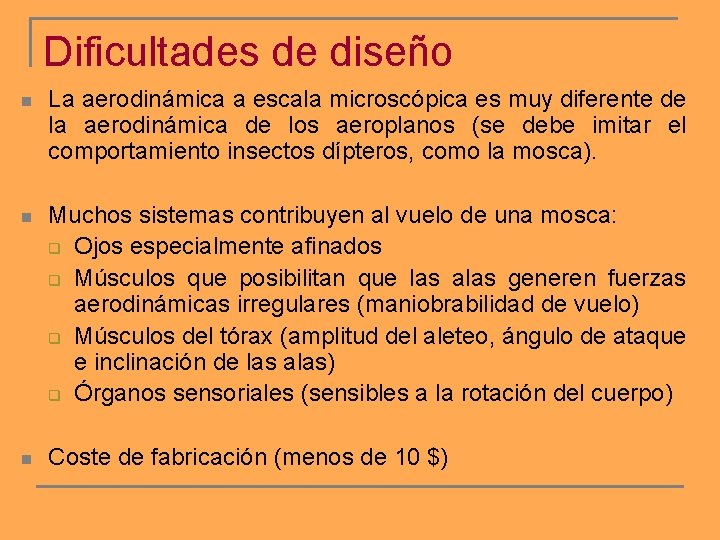 Dificultades de diseño

• La aerodinámica a escala microscópica es muy diferente de la aerodinámica de los aeroplanos (se debe imitar el comportamiento insectos dípteros, como la mosca).

• Muchos sistemas contribuyen al vuelo de una mosca:
☐ Ojos especialmente afinados
☐ Músculos que posibilitan que las alas generen fuerzas aerodinámicas irregulares (maniobrabilidad de vuelo)
☐ Músculos del tórax (amplitud del aleteo, ángulo de ataque e inclinación de las alas)
☐ Órganos sensoriales (sensibles a la rotación del cuerpo)

• Coste de fabricación (menos de 10 $)